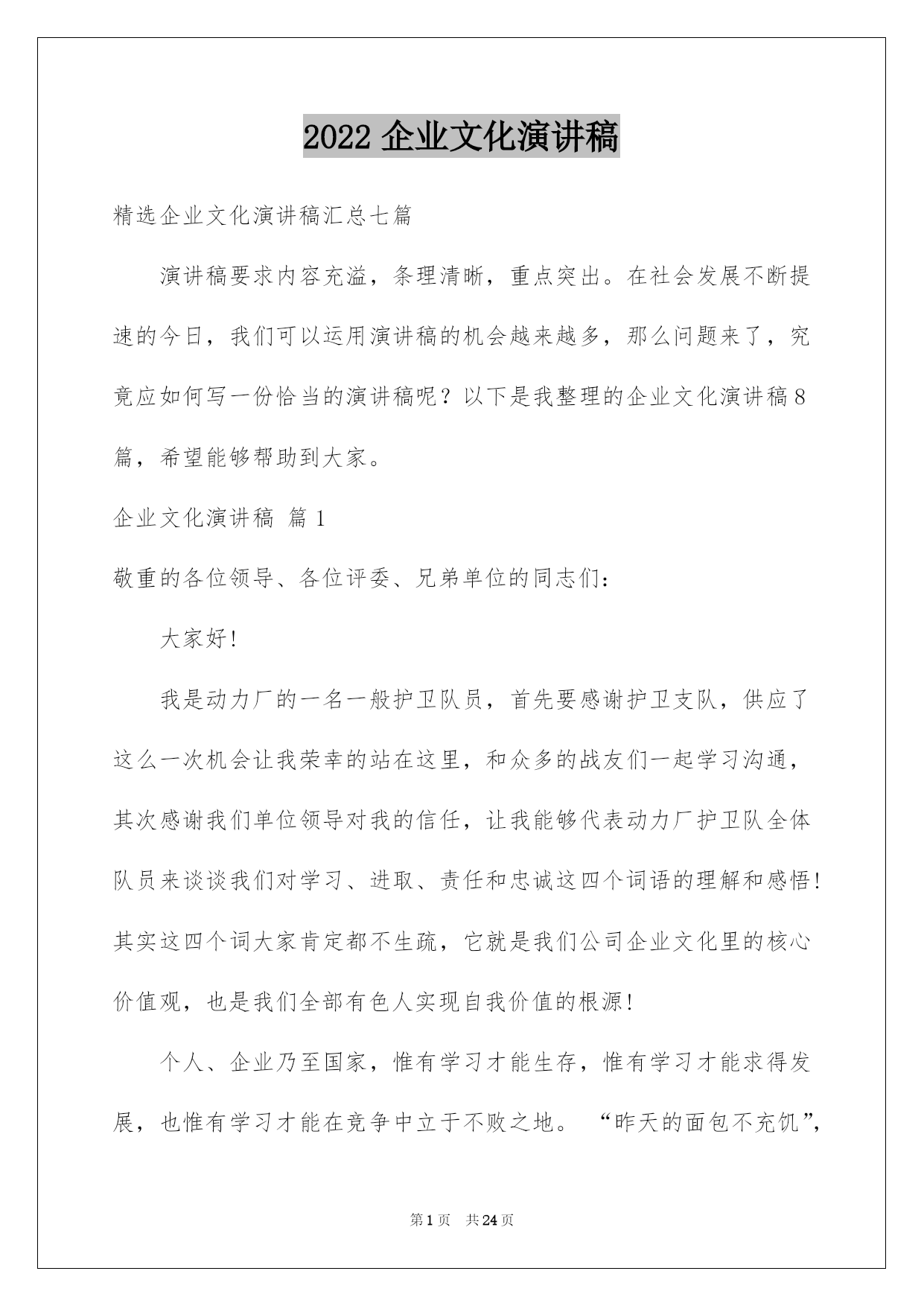 2022 企业文化演讲稿

精选企业文化演讲稿汇总七篇

演讲稿要求内容充溢，条理清晰，重点突出。在社会发展不断提速的今日，我们可以运用演讲稿的机会越来越多，那么问题来了，究竟应如何写一份恰当的演讲稿呢？以下是我整理的企业文化演讲稿8篇，希望能够帮助到大家。

企业文化演讲稿 篇1

敬重的各位领导、各位评委、兄弟单位的同志们：

大家好！

我是动力厂的一名一般护卫队员，首先要感谢护卫支队，供应了这么一次机会让我荣幸的站在这里，和众多的战友们一起学习沟通，其次感谢我们单位领导对我的信任，让我能够代表动力厂护卫队全体队员来谈谈我们对学习、进取、责任和忠诚这四个词语的理解和感悟！其实这四个词大家肯定都不生疏，它就是我们公司企业文化里的核心价值观，也是我们全部有色人实现自我价值的根源！

个人、企业乃至国家，惟有学习才能生存，惟有学习才能求得发展，也惟有学习才能在竞争中立于不败之地。“昨天的面包不充饥”，

第1页 共24页